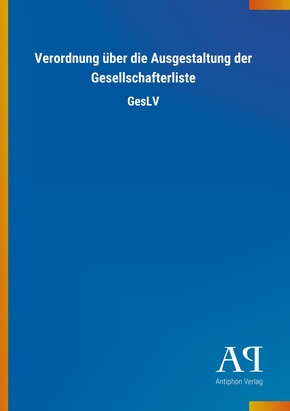 Verordnung über die Ausgestaltung der Gesellschafterliste

GesLV

AP

Antiphon Verlag